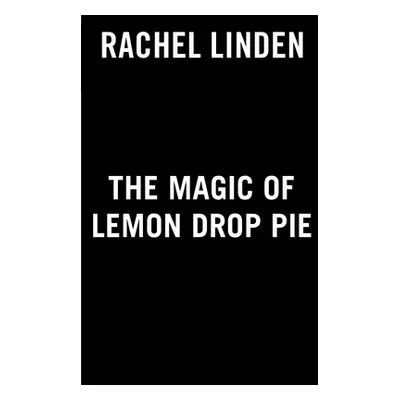 RACHEL LINDEN

THE MAGIC OF LEMON DROP PIE